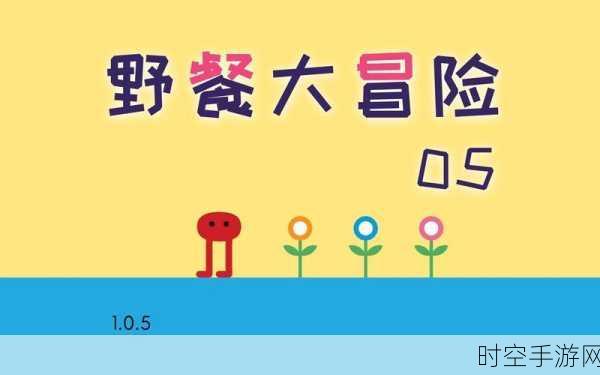 野餐大冒险

05

1.0.5

时空手游网